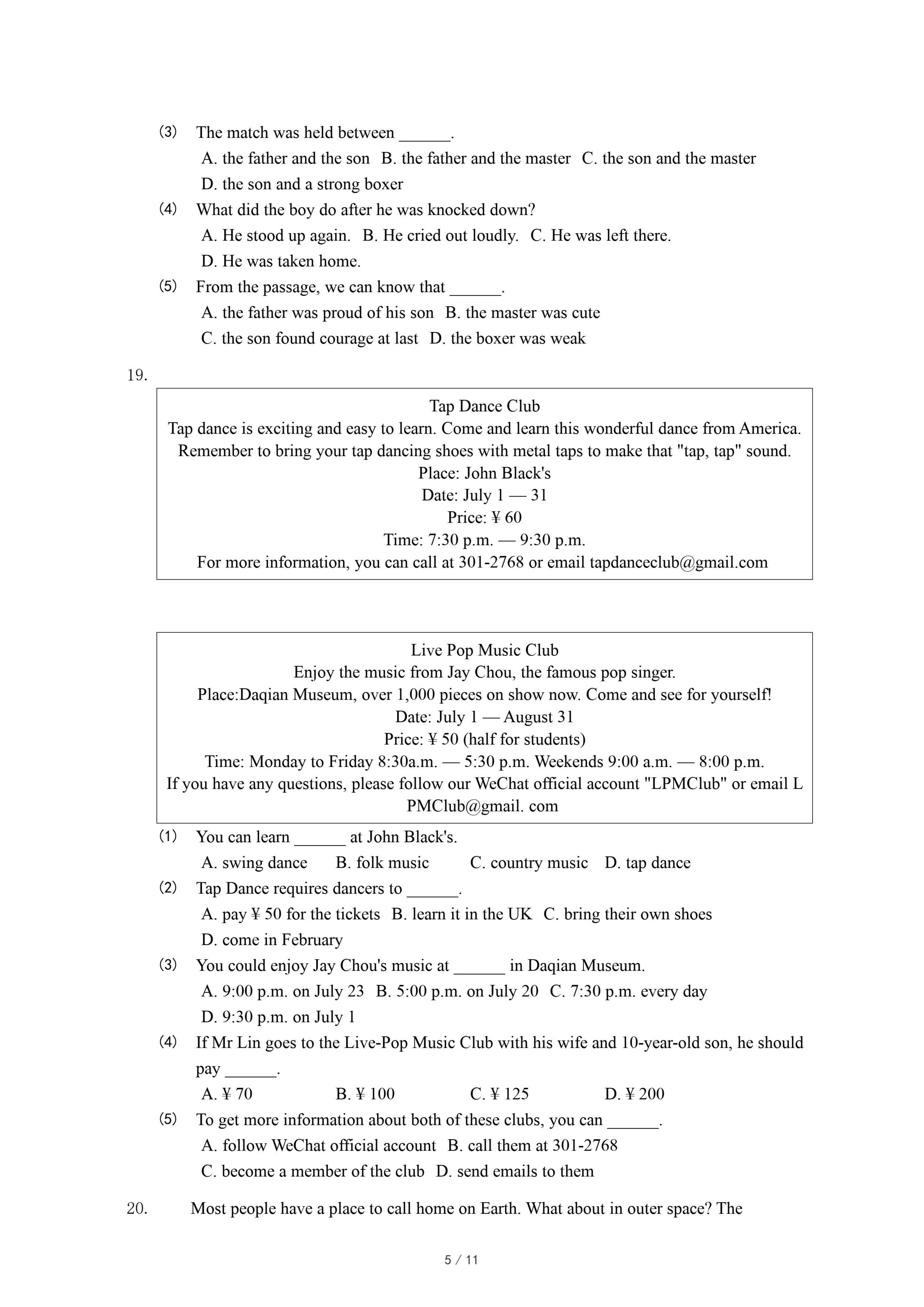 (3) The match was held between ______.

A. the father and the son B. the father and the master C. the son and the master

D. the son and a strong boxer

(4) What did the boy do after he was knocked down?

A. He stood up again. B. He cried out loudly. C. He was left there.

D. He was taken home.

(5) From the passage, we can know that ______.

A. the father was proud of his son B. the master was cute

C. the son found courage at last D. the boxer was weak

19.

Tap Dance Club
Tap dance is exciting and easy to learn. Come and learn this wonderful dance from America.
Remember to bring your tap dancing shoes with metal taps to make that "tap, tap" sound.
Place: John Black's
Date: July 1 — 31
Price: ¥ 60
Time: 7:30 p.m. — 9:30 p.m.
For more information, you can call at 301-2768 or email tapdanceclub@gmail.com

Live Pop Music Club
Enjoy the music from Jay Chou, the famous pop singer.
Place:Daqian Museum, over 1,000 pieces on show now. Come and see for yourself!
Date: July 1 — August 31
Price: ¥ 50 (half for students)
Time: Monday to Friday 8:30a.m. — 5:30 p.m. Weekends 9:00 a.m. — 8:00 p.m.
If you have any questions, please follow our WeChat official account "LPMClub" or email LPMClub@gmail. com

(1) You can learn ______ at John Black's.

A. swing dance B. folk music C. country music D. tap dance

(2) Tap Dance requires dancers to ______.

A. pay ¥ 50 for the tickets B. learn it in the UK C. bring their own shoes

D. come in February

(3) You could enjoy Jay Chou's music at ______ in Daqian Museum.

A. 9:00 p.m. on July 23 B. 5:00 p.m. on July 20 C. 7:30 p.m. every day

D. 9:30 p.m. on July 1

(4) If Mr Lin goes to the Live-Pop Music Club with his wife and 10-year-old son, he should pay ______.

A. ¥ 70 B. ¥ 100 C. ¥ 125 D. ¥ 200

(5) To get more information about both of these clubs, you can ______.

A. follow WeChat official account B. call them at 301-2768

C. become a member of the club D. send emails to them

20. Most people have a place to call home on Earth. What about in outer space? The

5 / 11